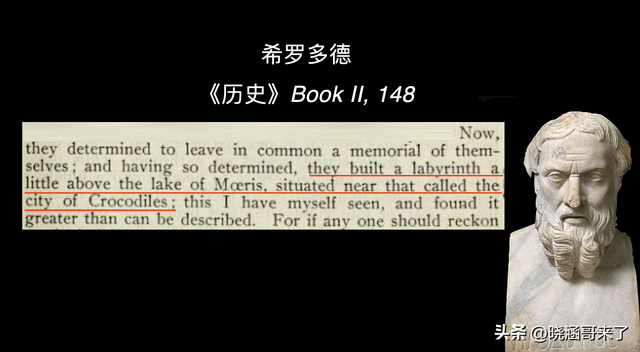 希罗多德

《历史》Book II, 148

Now, they determined to leave in common a memorial of themselves; and having so determined, they built a labyrinth a little above the lake of Mœris, situated near that called the city of Crocodiles; this I have myself seen, and found it greater than can be described. For if any one should reckon

头条 @晓涵哥来了